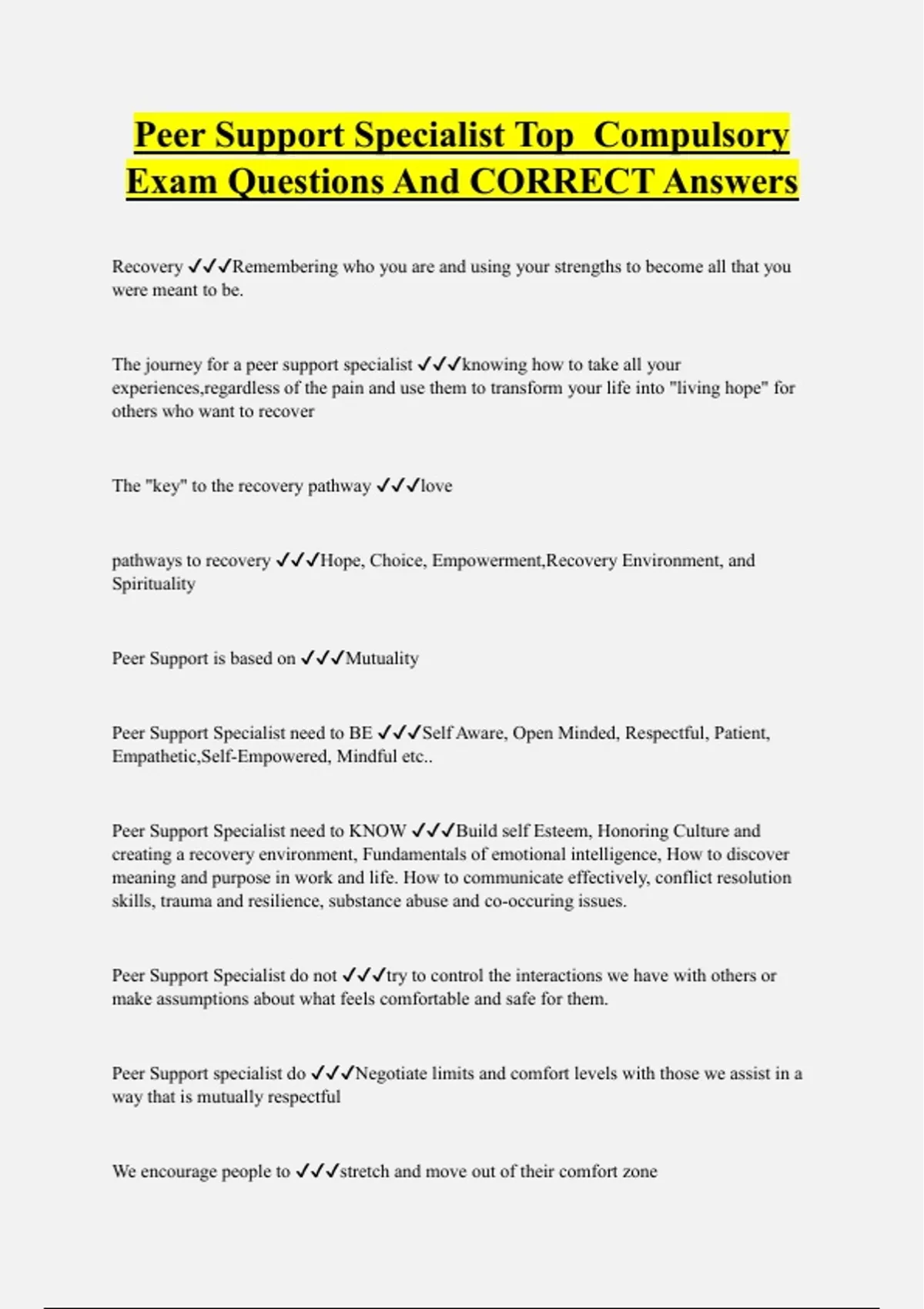 Peer Support Specialist Top Compulsory Exam Questions And CORRECT Answers

Recovery ✓✓✓Remembering who you are and using your strengths to become all that you were meant to be.

The journey for a peer support specialist ✓✓✓knowing how to take all your experiences,regardless of the pain and use them to transform your life into "living hope" for others who want to recover

The "key" to the recovery pathway ✓✓✓love

pathways to recovery ✓✓✓Hope, Choice, Empowerment,Recovery Environment, and Spirituality

Peer Support is based on ✓✓✓Mutuality

Peer Support Specialist need to BE ✓✓✓Self Aware, Open Minded, Respectful, Patient, Empathetic,Self-Empowered, Mindful etc..

Peer Support Specialist need to KNOW ✓✓✓Build self Esteem, Honoring Culture and creating a recovery environment, Fundamentals of emotional intelligence, How to discover meaning and purpose in work and life. How to communicate effectively, conflict resolution skills, trauma and resilience, substance abuse and co-occuring issues.

Peer Support Specialist do not ✓✓✓try to control the interactions we have with others or make assumptions about what feels comfortable and safe for them.

Peer Support specialist do ✓✓✓Negotiate limits and comfort levels with those we assist in a way that is mutually respectful

We encourage people to ✓✓✓stretch and move out of their comfort zone